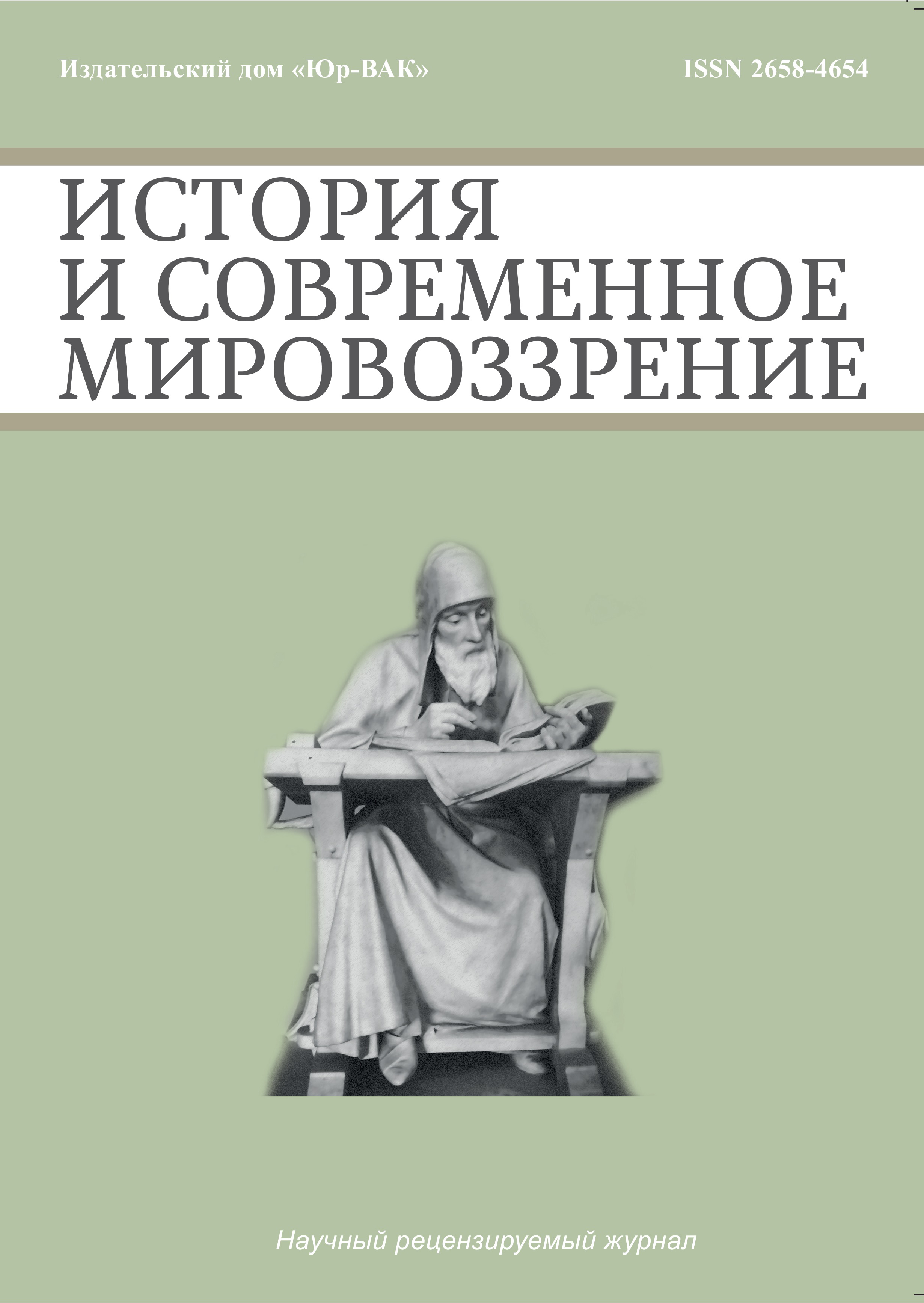 Издательский дом «Юр-ВАК»

ISSN 2658-4654

ИСТОРИЯ
И СОВРЕМЕННОЕ
МИРОВОЗЗРЕНИЕ

Научный рецензируемый журнал